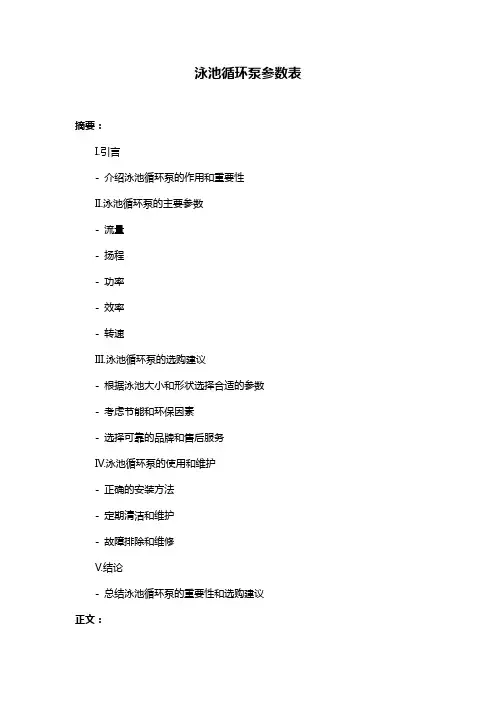 泳池循环泵参数表

摘要：

I.引言

- 介绍泳池循环泵的作用和重要性

II.泳池循环泵的主要参数

- 流量

- 扬程

- 功率

- 效率

- 转速

III.泳池循环泵的选购建议

- 根据泳池大小和形状选择合适的参数

- 考虑节能和环保因素

- 选择可靠的品牌和售后服务

IV.泳池循环泵的使用和维护

- 正确的安装方法

- 定期清洁和维护

- 故障排除和维修

V.结论

- 总结泳池循环泵的重要性和选购建议

正文：